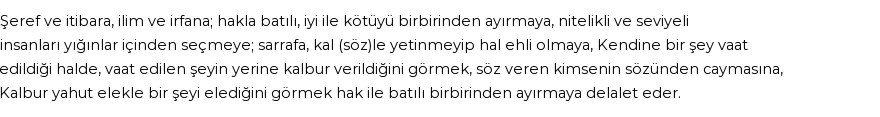 Şeref ve itibara, ilim ve irfana; hakla batılı, iyi ile kötüyü birbirinden ayırmaya, nitelikli ve seviyeli insanları yığınlar içinden seçmeye; sarrafa, kal (söz)le yetinmeyip hal ehli olmaya, Kendine bir şey vaat edildiği halde, vaat edilen şeyin yerine kalbur verildiğini görmek, söz veren kimsenin sözünden caymasına, Kalbur yahut elekle bir şeyi elediğini görmek hak ile batılı birbirinden ayırmaya delalet eder.